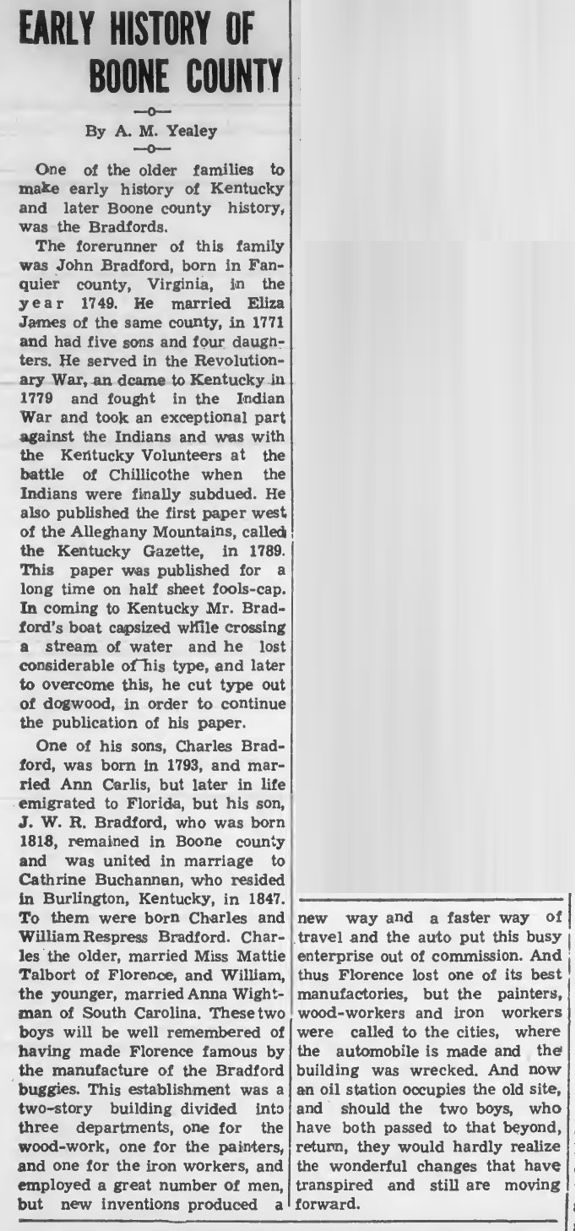 EARLY HISTORY OF BOONE COUNTY

—o—

By A. M. Yealey

—o—

One of the older families to make early history of Kentucky and later Boone county history, was the Bradfords.

The forerunner of this family was John Bradford, born in Fanquier county, Virginia, in the year 1749. He married Eliza James of the same county, in 1771 and had five sons and four daughters. He served in the Revolutionary War, an dcame to Kentucky in 1779 and fought in the Indian War and took an exceptional part against the Indians and was with the Kentucky Volunteers at the battle of Chillicothe when the Indians were finally subdued. He also published the first paper west of the Alleghany Mountains, called the Kentucky Gazette, in 1789. This paper was published for a long time on half sheet fools-cap. In coming to Kentucky Mr. Bradford's boat capsized while crossing a stream of water and he lost considerable of his type, and later to overcome this, he cut type out of dogwood, in order to continue the publication of his paper.

One of his sons, Charles Bradford, was born in 1793, and married Ann Carlis, but later in life emigrated to Florida, but his son, J. W. R. Bradford, who was born 1818, remained in Boone county and was united in marriage to Cathrine Buchannan, who resided in Burlington, Kentucky, in 1847. To them were born Charles and William Respress Bradford. Charles the older, married Miss Mattie Talbort of Florence, and William, the younger, married Anna Wightman of South Carolina. These two boys will be well remembered of having made Florence famous by the manufacture of the Bradford buggies. This establishment was a two-story building divided into three departments, one for the wood-work, one for the painters, and one for the iron workers, and employed a great number of men, but new inventions produced a new way and a faster way of travel and the auto put this busy enterprise out of commission. And thus Florence lost one of its best manufactories, but the painters, wood-workers and iron workers were called to the cities, where the automobile is made and the building was wrecked. And now an oil station occupies the old site, and should the two boys, who have both passed to that beyond, return, they would hardly realize the wonderful changes that have transpired and still are moving forward.